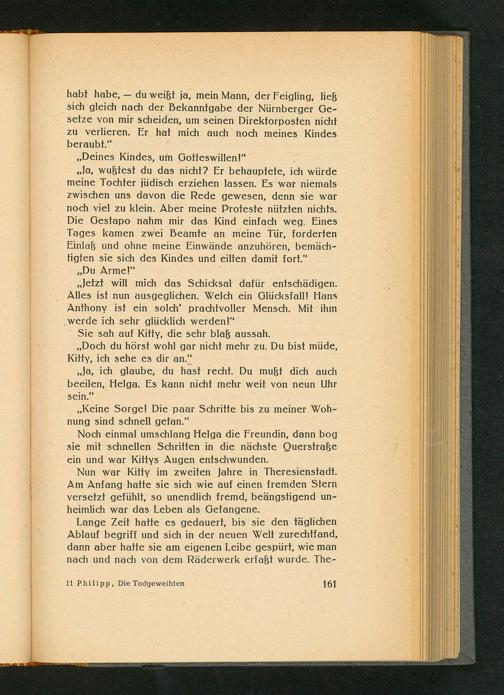 habt habe, — du weißt ja, mein Mann, der Feigling, ließ sich gleich nach der Bekanntgabe der Nürnberger Gesetze von mir scheiden, um seinen Direktorposten nicht zu verlieren. Er hat mich auch noch meines Kindes beraubt."

„Deines Kindes, um Gotteswillen!"

„Ja, wußtest du das nicht? Er behauptete, ich würde meine Tochter jüdisch erziehen lassen. Es war niemals zwischen uns davon die Rede gewesen, denn sie war noch viel zu klein. Aber meine Proteste nützten nichts. Die Gestapo nahm mir das Kind einfach weg. Eines Tages kamen zwei Beamte an meine Tür, forderten Einlaß und ohne meine Einwände anzuhören, bemächtigten sie sich des Kindes und eilten damit fort."

„Du Arme!"

„Jetzt will mich das Schicksal dafür entschädigen. Alles ist nun ausgeglichen. Welch ein Glücksfall! Hans Anthony ist ein solch' prachtvoller Mensch. Mit ihm werde ich sehr glücklich werden!"

Sie sah auf Kitty, die sehr blaß aussah.

„Doch du hörst wohl gar nicht mehr zu. Du bist müde, Kitty, ich sehe es dir an."

„Ja, ich glaube, du hast recht. Du mußt dich auch beeilen, Helga. Es kann nicht mehr weit von neun Uhr sein."

„Keine Sorge! Die paar Schritte bis zu meiner Wohnung sind schnell getan."

Noch einmal umschlang Helga die Freundin, dann bog sie mit schnellen Schritten in die nächste Querstraße ein und war Kittys Augen entschwunden.

Nun war Kitty im zweiten Jahre in Theresienstadt. Am Anfang hatte sie sich wie auf einen fremden Stern versetzt gefühlt, so unendlich fremd, beängstigend unheimlich war das Leben als Gefangene.

Lange Zeit hatte es gedauert, bis sie den täglichen Ablauf begriff und sich in der neuen Welt zurechtfand, dann aber hatte sie am eigenen Leibe gespürt, wie man nach und nach von dem Räderwerk erfaßt wurde. The-

11 Philipp, Die Todgeweihten 161